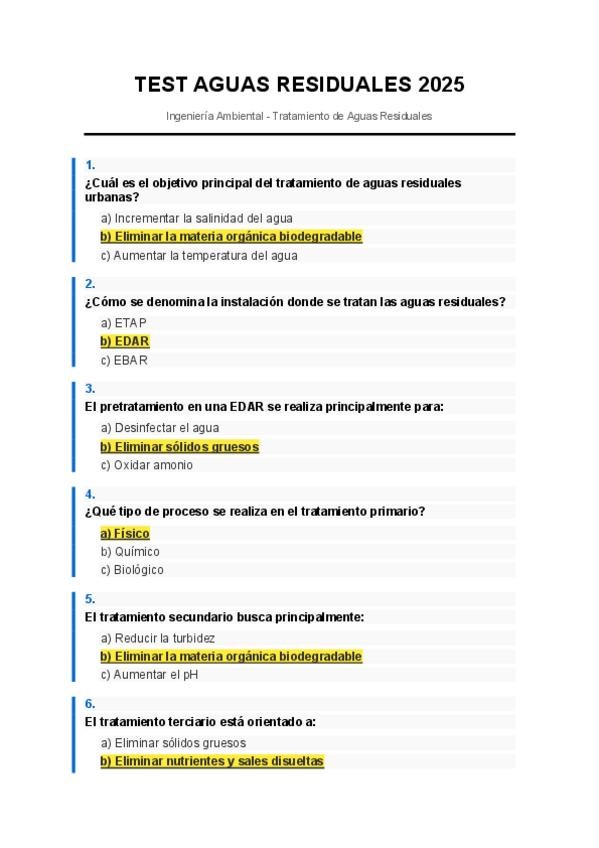 TEST AGUAS RESIDUALES 2025

Ingeniería Ambiental - Tratamiento de Aguas Residuales

1.
¿Cuál es el objetivo principal del tratamiento de aguas residuales urbanas?

a) Incrementar la salinidad del agua
b) Eliminar la materia orgánica biodegradable
c) Aumentar la temperatura del agua

2.
¿Cómo se denomina la instalación donde se tratan las aguas residuales?

a) ETAP
b) EDAR
c) EBAR

3.
El pretratamiento en una EDAR se realiza principalmente para:

a) Desinfectar el agua
b) Eliminar sólidos gruesos
c) Oxidar amonio

4.
¿Qué tipo de proceso se realiza en el tratamiento primario?

a) Físico
b) Químico
c) Biológico

5.
El tratamiento secundario busca principalmente:

a) Reducir la turbidez
b) Eliminar la materia orgánica biodegradable
c) Aumentar el pH

6.
El tratamiento terciario está orientado a:

a) Eliminar sólidos gruesos
b) Eliminar nutrientes y sales disueltas